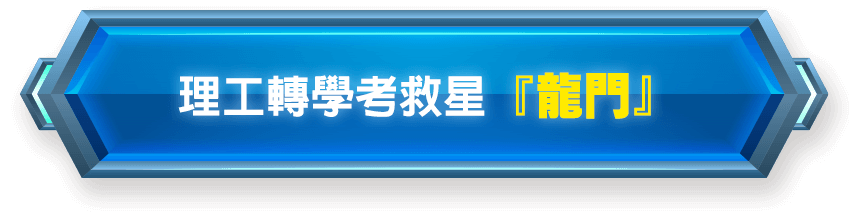 理工轉學考救星『龍門』